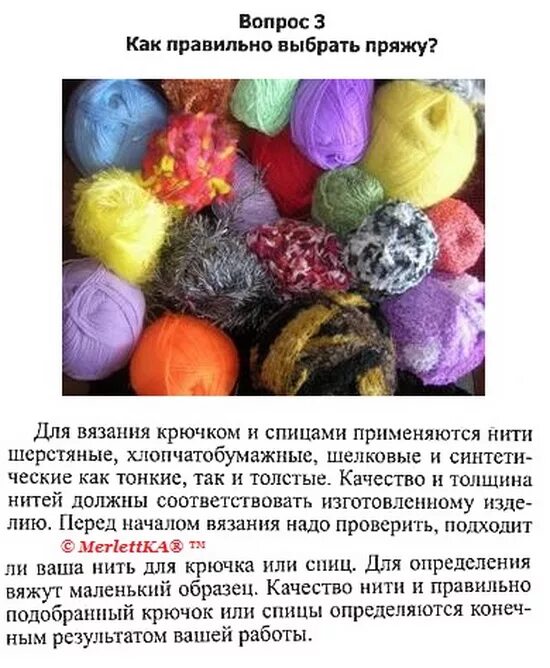 Вопрос 3
Как правильно выбрать пряжу?

Для вязания крючком и спицами применяются нити шерстяные, хлопчатобумажные, шелковые и синтетические как тонкие, так и толстые. Качество и толщина нитей должны соответствовать изготовленному изделию. Перед началом вязания надо проверить, подходит ли ваша нить для крючка или спиц. Для определения вяжут маленький образец. Качество нити и правильно подобранный крючок или спицы определяются конечным результатом вашей работы.

© MerlettKA® ™